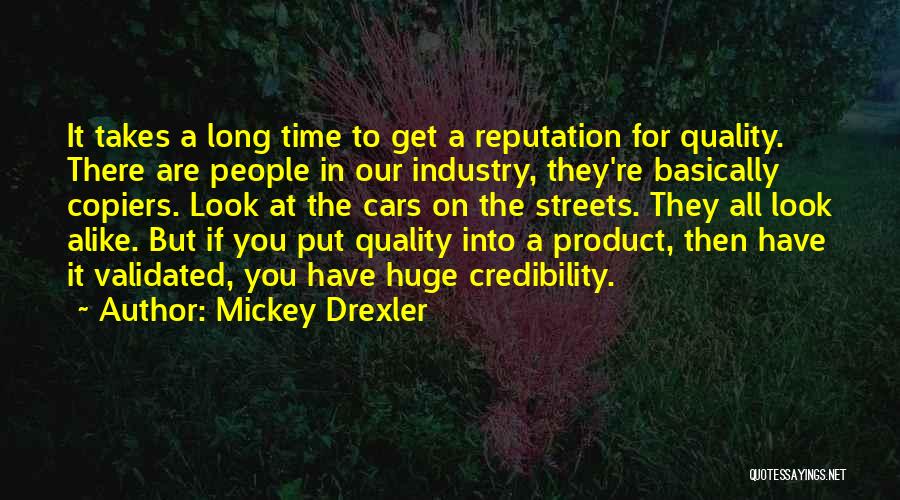 It takes a long time to get a reputation for quality. There are people in our industry, they're basically copiers. Look at the cars on the streets. They all look alike. But if you put quality into a product, then have it validated, you have huge credibility.

~ Author: Mickey Drexler

QUOTESSAYINGS.NET